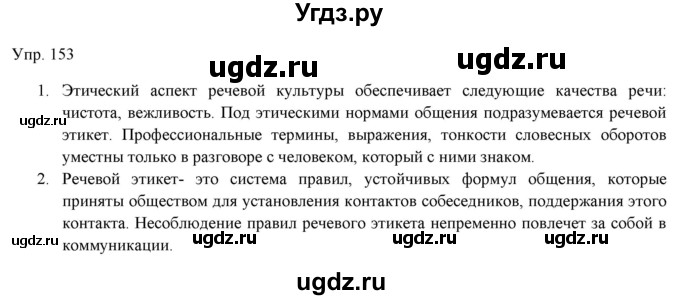 Угдз.ру

Упр. 153

ugdz.ru ugdz.ru

1. Этический аспект речевой культуры обеспечивает следующие качества речи: чистота, вежливость. Под этическими нормами общения подразумевается речевой этикет. Профессиональные термины, выражения, тонкости словесных оборотов уместны только в разговоре с человеком, который с ними знаком.

ugdz.ru

2. Речевой этикет- это система правил, устойчивых формул общения, которые приняты обществом для установления контактов собеседников, поддержания этого контакта. Несоблюдение правил речевого этикета непременно повлечет за собой в коммуникации.

ugdz.ru ugdz.ru ugdz.ru ugdz.ru

ugdz.ru